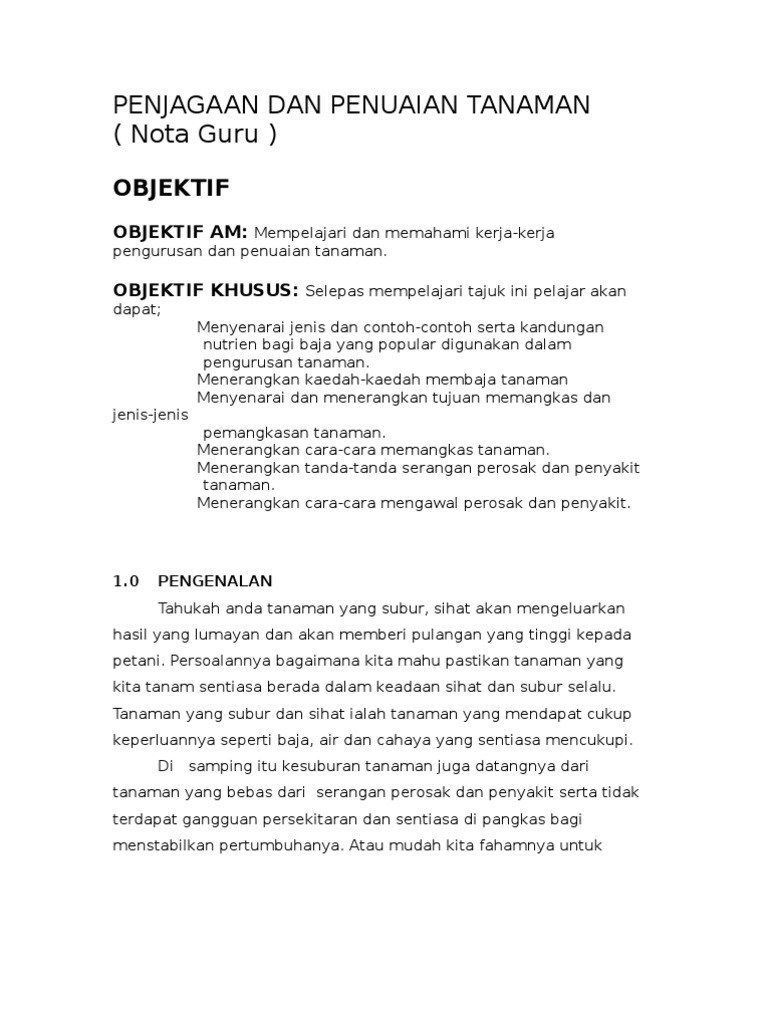 PENJAGAAN DAN PENUAIAN TANAMAN
( Nota Guru )

OBJEKTIF

OBJEKTIF AM: Mempelajari dan memahami kerja-kerja pengurusan dan penuaian tanaman.

OBJEKTIF KHUSUS: Selepas mempelajari tajuk ini pelajar akan dapat;
Menyenarai jenis dan contoh-contoh serta kandungan nutrien bagi baja yang popular digunakan dalam pengurusan tanaman.
Menerangkan kaedah-kaedah membaja tanaman
Menyenarai dan menerangkan tujuan memangkas dan jenis-jenis pemangkasan tanaman.
Menerangkan cara-cara memangkas tanaman.
Menerangkan tanda-tanda serangan perosak dan penyakit tanaman.
Menerangkan cara-cara mengawal perosak dan penyakit.

1.0 PENGENALAN

Tahukah anda tanaman yang subur, sihat akan mengeluarkan hasil yang lumayan dan akan memberi pulangan yang tinggi kepada petani. Persoalannya bagaimana kita mahu pastikan tanaman yang kita tanam sentiasa berada dalam keadaan sihat dan subur selalu. Tanaman yang subur dan sihat ialah tanaman yang mendapat cukup keperluannya seperti baja, air dan cahaya yang sentiasa mencukupi.

Di samping itu kesuburan tanaman juga datangnya dari tanaman yang bebas dari serangan perosak dan penyakit serta tidak terdapat gangguan persekitaran dan sentiasa di pangkas bagi menstabilkan pertumbuhanya. Atau mudah kita fahamnya untuk